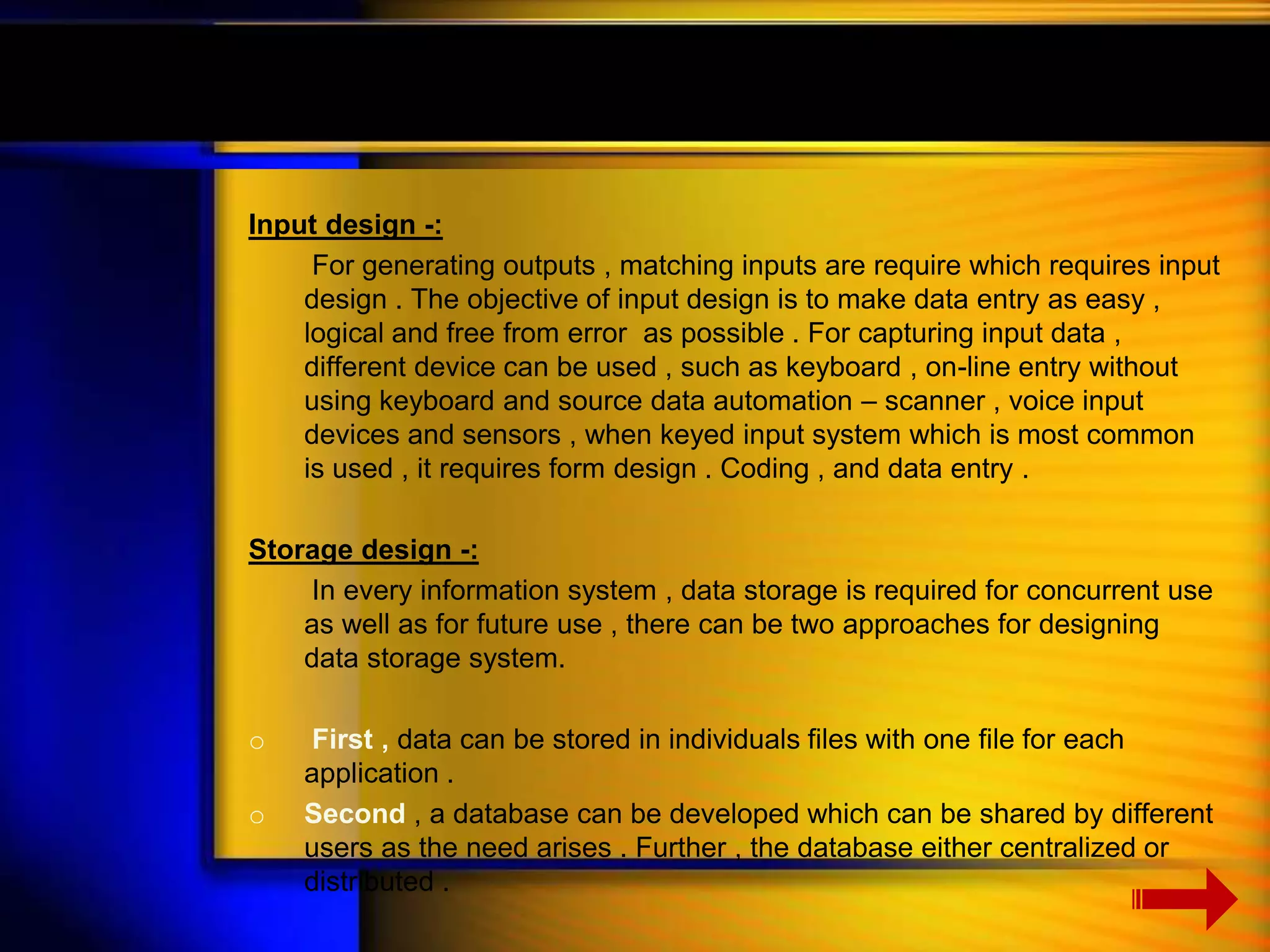 Input design -:

For generating outputs , matching inputs are require which requires input design . The objective of input design is to make data entry as easy , logical and free from error as possible . For capturing input data , different device can be used , such as keyboard , on-line entry without using keyboard and source data automation – scanner , voice input devices and sensors , when keyed input system which is most common is used , it requires form design . Coding , and data entry .

Storage design -:

In every information system , data storage is required for concurrent use as well as for future use , there can be two approaches for designing data storage system.

○ First , data can be stored in individuals files with one file for each application .

○ Second , a database can be developed which can be shared by different users as the need arises . Further , the database either centralized or distributed .